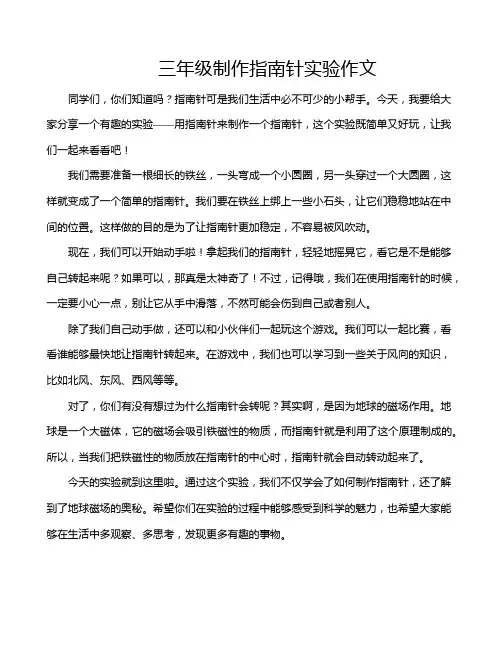 三年级制作指南针实验作文

同学们，你们知道吗？指南针可是我们生活中必不可少的小帮手。今天，我要给大家分享一个有趣的实验——用指南针来制作一个指南针，这个实验既简单又好玩，让我们一起来看看吧！

我们需要准备一根细长的铁丝，一头弯成一个小圆圈，另一头穿过一个大圆圈，这样就变成了一个简单的指南针。我们要在铁丝上绑上一些小石头，让它们稳稳地站在中间的位置。这样做的目的是为了让指南针更加稳定，不容易被风吹动。

现在，我们可以开始动手啦！拿起我们的指南针，轻轻地摇晃它，看它是不是能够自己转起来呢？如果可以，那真是太神奇了！不过，记得哦，我们在使用指南针的时候，一定要小心一点，别让它从手中滑落，不然可能会伤到自己或者别人。

除了我们自己动手做，还可以和小伙伴们一起玩这个游戏。我们可以一起比赛，看看谁能够最快地让指南针转起来。在游戏中，我们也可以学习到一些关于风向的知识，比如北风、东风、西风等等。

对了，你们有没有想过为什么指南针会转呢？其实啊，是因为地球的磁场作用。地球是一个大磁体，它的磁场会吸引铁磁性的物质，而指南针就是利用了这个原理制成的。所以，当我们把铁磁性的物质放在指南针的中心时，指南针就会自动转动起来了。

今天的实验就到这里啦。通过这个实验，我们不仅学会了如何制作指南针，还了解到了地球磁场的奥秘。希望你们在实验的过程中能够感受到科学的魅力，也希望大家能够在生活中多观察、多思考，发现更多有趣的事物。